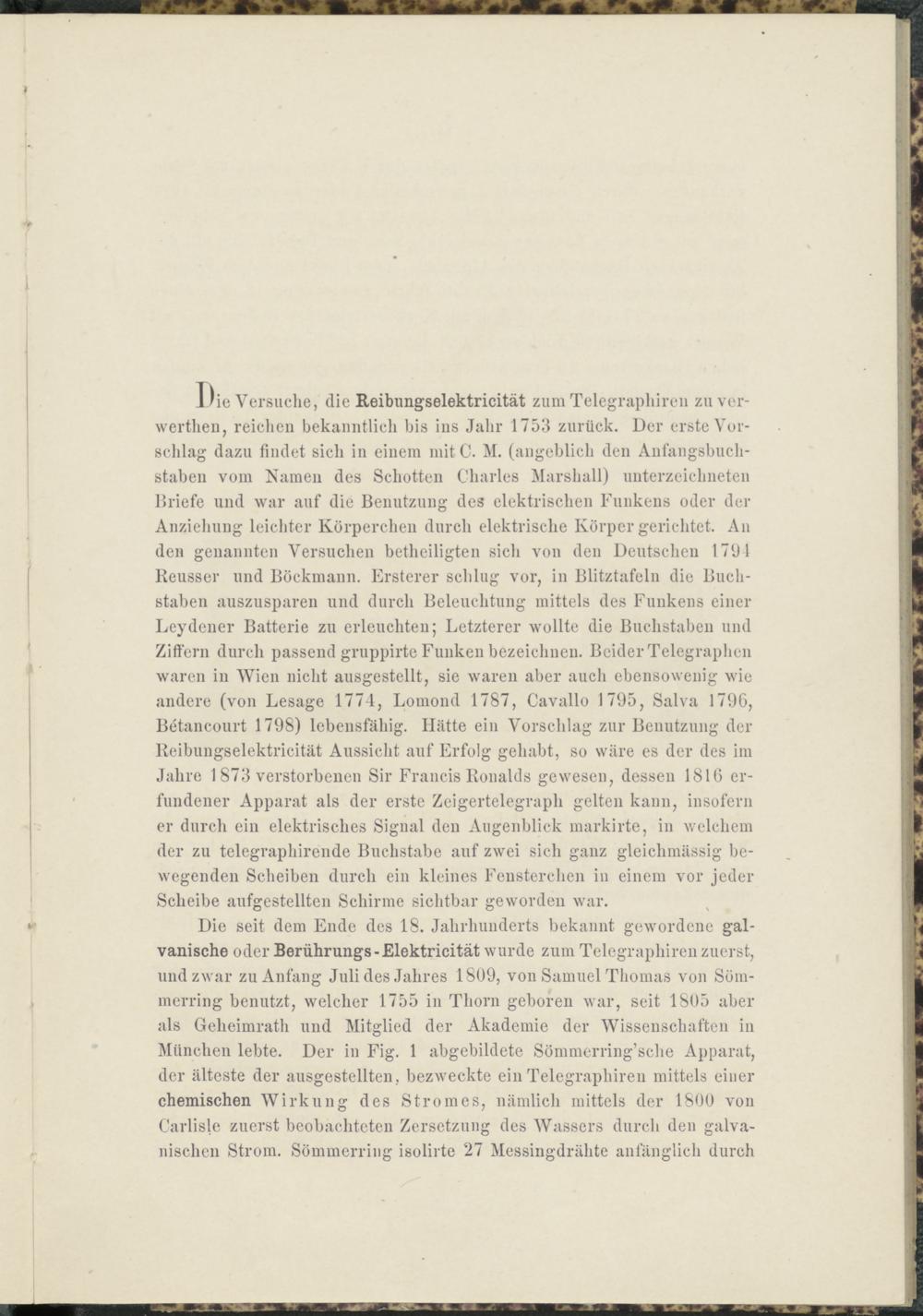 Die Versuche, die Reibungselektricität zum Telegraphiren zu verwerthen, reichen bekanntlich bis ins Jahr 1753 zurück. Der erste Vorschlag dazu findet sich in einem mit C. M. (angeblich den Anfangsbuchstaben vom Namen des Schotten Charles Marshall) unterzeichneten Briefe und war auf die Benutzung des elektrischen Funkens oder der Anziehung leichter Körperchen durch elektrische Körper gerichtet. An den genannten Versuchen betheiligten sich von den Deutschen 1794 Reusser und Böckmann. Ersterer schlug vor, in Blitztafeln die Buchstaben auszusparen und durch Beleuchtung mittels des Funkens einer Leydener Batterie zu erleuchten; Letzterer wollte die Buchstaben und Ziffern durch passend gruppirte Funken bezeichnen. Beider Telegraphen waren in Wien nicht ausgestellt, sie waren aber auch ebensowenig wie andere (von Lesage 1774, Lomond 1787, Cavallo 1795, Salva 1796, Bétancourt 1798) lebensfähig. Hätte ein Vorschlag zur Benutzung der Reibungselektricität Aussicht auf Erfolg gehabt, so wäre es der des im Jahre 1873 verstorbenen Sir Francis Ronalds gewesen, dessen 1816 erfundener Apparat als der erste Zeigertelegraph gelten kann, insofern er durch ein elektrisches Signal den Augenblick markirte, in welchem der zu telegraphirende Buchstabe auf zwei sich ganz gleichmässig bewegenden Scheiben durch ein kleines Fensterchen in einem vor jeder Scheibe aufgestellten Schirme sichtbar geworden war.

Die seit dem Ende des 18. Jahrhunderts bekannt gewordene galvanische oder Berührungs-Elektricität wurde zum Telegraphiren zuerst, und zwar zu Anfang Juli des Jahres 1809, von Samuel Thomas von Sömmerring benutzt, welcher 1755 in Thorn geboren war, seit 1805 aber als Geheimrath und Mitglied der Akademie der Wissenschaften in München lebte. Der in Fig. 1 abgebildete Sömmerring'sche Apparat, der älteste der ausgestellten, bezweckte ein Telegraphiren mittels einer chemischen Wirkung des Stromes, nämlich mittels der 1800 von Carlisle zuerst beobachteten Zersetzung des Wassers durch den galvanischen Strom. Sömmerring isolirte 27 Messingdrähte anfänglich durch